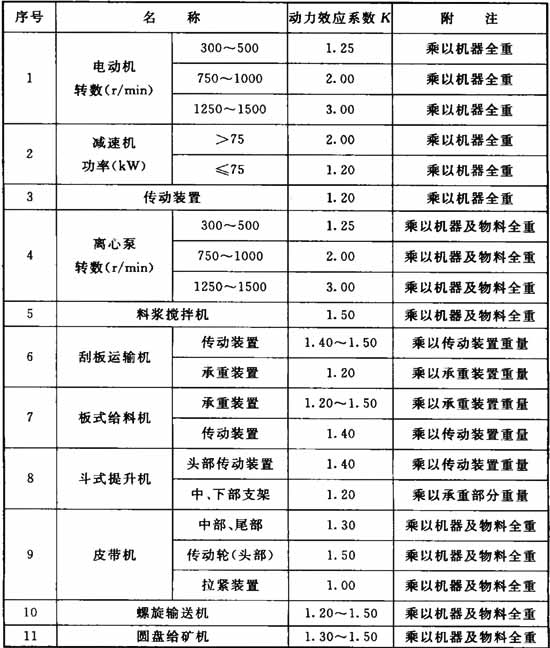 | 序号 | 名 称 | | 动力效应系数 $K$ | 附 注 |
|---|---|---|---|---|
| 1 | 电动机 转数(r/min) | 300～500 | 1.25 | 乘以机器全重 |
| | | 750～1000 | 2.00 | 乘以机器全重 |
| | | 1250～1500 | 3.00 | 乘以机器全重 |
| 2 | 减速机 功率(kW) | >75 | 2.00 | 乘以机器全重 |
| | | ≤75 | 1.20 | 乘以机器全重 |
| 3 | 传动装置 | | 1.20 | 乘以机器全重 |
| 4 | 离心泵 转数(r/min) | 300～500 | 1.25 | 乘以机器及物料全重 |
| | | 750～1000 | 2.00 | 乘以机器及物料全重 |
| | | 1250～1500 | 3.00 | 乘以机器及物料全重 |
| 5 | 料浆搅拌机 | | 1.50 | 乘以机器及物料全重 |
| 6 | 刮板运输机 | 传动装置 | 1.40～1.50 | 乘以传动装置重量 |
| | | 承重装置 | 1.20 | 乘以承重装置重量 |
| 7 | 板式给料机 | 承重装置 | 1.20～1.50 | 乘以承重装置重量 |
| | | 传动装置 | 1.40 | 乘以传动装置重量 |
| 8 | 斗式提升机 | 头部传动装置 | 1.40 | 乘以传动装置重量 |
| | | 中、下部支架 | 1.20 | 乘以承重部分重量 |
| 9 | 皮带机 | 中部、尾部 | 1.30 | 乘以机器及物料全重 |
| | | 传动轮(头部) | 1.50 | 乘以机器及物料全重 |
| | | 拉紧装置 | 1.00 | 乘以机器及物料全重 |
| 10 | 螺旋输送机 | | 1.20～1.50 | 乘以机器及物料全重 |
| 11 | 圆盘给矿机 | | 1.30～1.50 | 乘以机器及物料全重 |